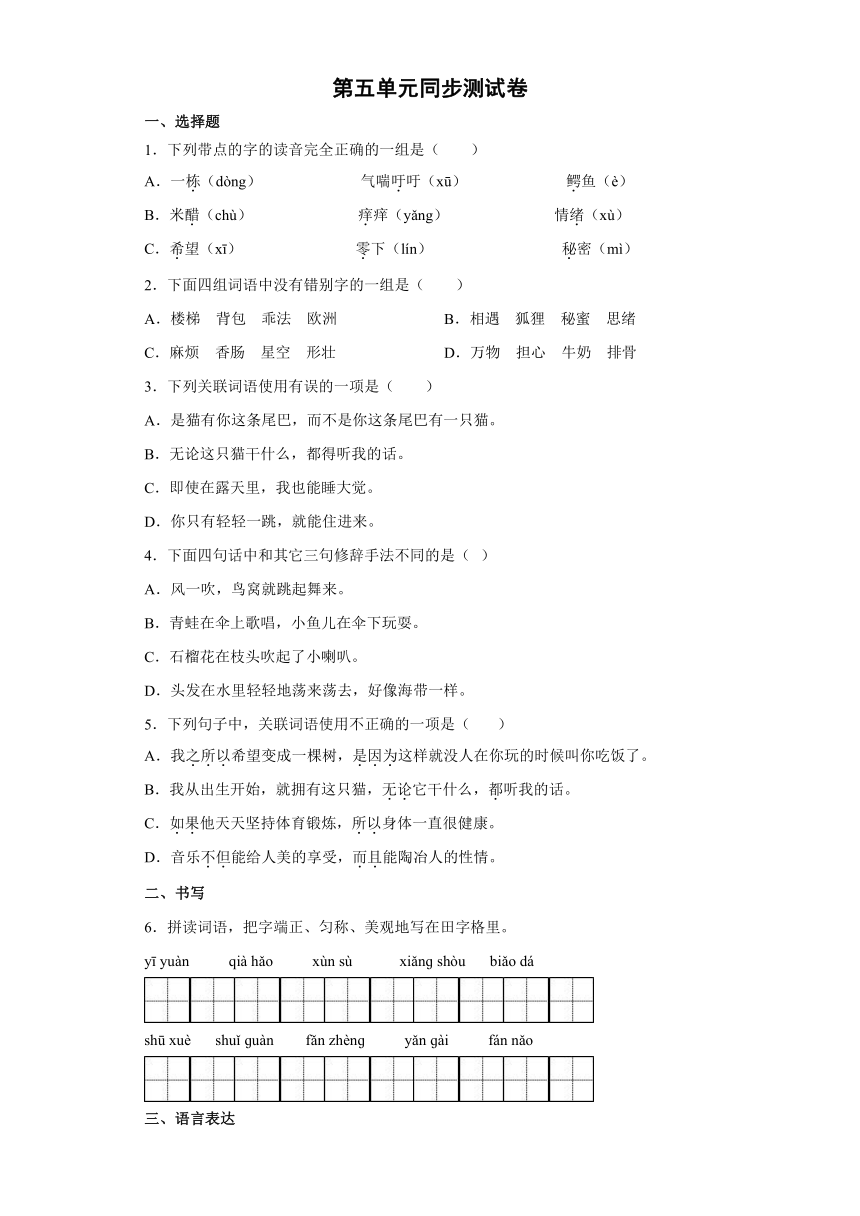 第五单元同步测试卷

一、选择题

1．下列带点的字的读音完全正确的一组是（　　）

A．一栋（dòng）　　气喘吁吁（xū）　　鳄鱼（è）

B．米醋（chù）　　痒痒（yǎng）　　情绪（xù）

C．希望（xī）　　零下（lín）　　秘密（mì）

2．下面四组词语中没有错别字的一组是（　　）

A．楼梯　背包　乖法　欧洲　　B．相遇　狐狸　秘蜜　思绪

C．麻烦　香肠　星空　形壮　　D．万物　担心　牛奶　排骨

3．下列关联词语使用有误的一项是（　　）

A．是猫有你这条尾巴，而不是你这条尾巴有一只猫。

B．无论这只猫干什么，都得听我的话。

C．即使在露天里，我也能睡大觉。

D．你只有轻轻一跳，就能住进来。

4．下面四句话中和其它三句修辞手法不同的是（ ）

A．风一吹，鸟窝就跳起舞来。

B．青蛙在伞上歌唱，小鱼儿在伞下玩耍。

C．石榴花在枝头吹起了小喇叭。

D．头发在水里轻轻地荡来荡去，好像海带一样。

5．下列句子中，关联词语使用不正确的一项是（　　）

A．我之所以希望变成一棵树，是因为这样就没人在你玩的时候叫你吃饭了。

B．我从出生开始，就拥有这只猫，无论它干什么，都听我的话。

C．如果他天天坚持体育锻炼，所以身体一直很健康。

D．音乐不但能给人美的享受，而且能陶冶人的性情。

二、书写

6．拼读词语，把字端正、匀称、美观地写在田字格里。

yī yuàn　qià hǎo　xùn sù　xiǎng shòu　biǎo dá

shū xuè　shuǐ guàn　fǎn zhèng　yǎn gài　fán nǎo

三、语言表达